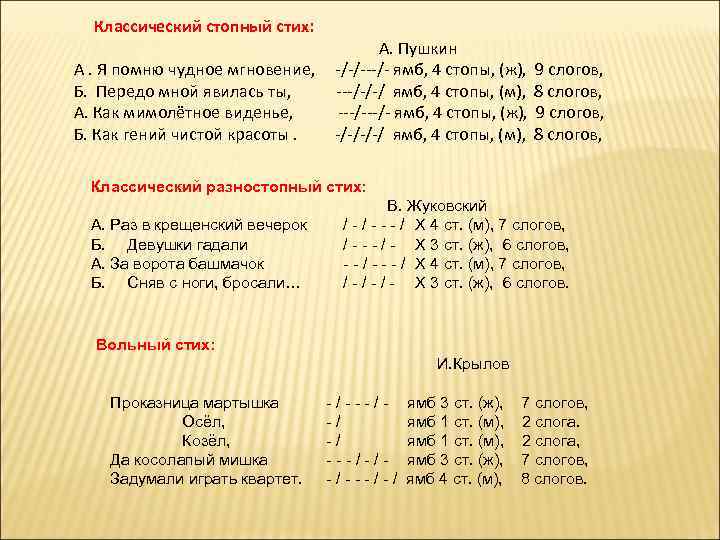 Классический стопный стих:

А. Пушкин

А . Я помню чудное мгновение, -/-/---/- ямб, 4 стопы, (ж), 9 слогов,
Б. Передо мной явилась ты, ---/-/-/ ямб, 4 стопы, (м), 8 слогов,
А. Как мимолётное виденье, ---/---/- ямб, 4 стопы, (ж), 9 слогов,
Б. Как гений чистой красоты . -/-/-/-/ ямб, 4 стопы, (м), 8 слогов,

Классический разностопный стих:

В. Жуковский

А. Раз в крещенский вечерок / - / - - - / Х 4 ст. (м), 7 слогов,
Б. Девушки гадали / - - - / - Х 3 ст. (ж), 6 слогов,
А. За ворота башмачок - - / - - - / Х 4 ст. (м), 7 слогов,
Б. Сняв с ноги, бросали… / - / - / - Х 3 ст. (ж), 6 слогов.

Вольный стих:

И.Крылов

Проказница мартышка - / - - - / - ямб 3 ст. (ж), 7 слогов,
Осёл, - / ямб 1 ст. (м), 2 слога.
Козёл, - / ямб 1 ст. (м), 2 слога,
Да косолапый мишка - - - / - / - ямб 3 ст. (ж), 7 слогов,
Задумали играть квартет. - / - - - / - / ямб 4 ст. (м), 8 слогов.